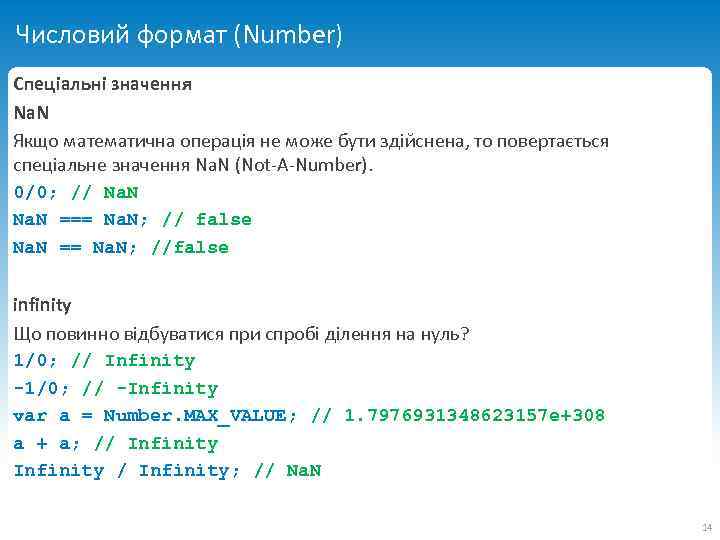 Числовий формат (Number)

Спеціальні значення

NaN

Якщо математична операція не може бути здійснена, то повертається спеціальне значення NaN (Not-A-Number).

0/0; // NaN
NaN === NaN; // false
NaN == NaN; //false

infinity

Що повинно відбуватися при спробі ділення на нуль?

1/0; // Infinity
-1/0; // -Infinity
var a = Number.MAX_VALUE; // 1.7976931348623157e+308
a + a; // Infinity
Infinity / Infinity; // NaN

14